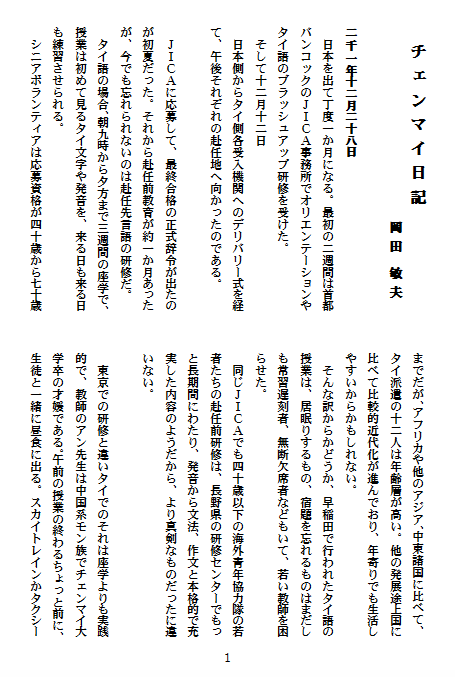 チェンマイ日記

岡田　敏夫

二千一年十二月二十八日

日本を出て丁度一か月になる。最初の二週間は首都バンコックのＪＩＣＡ事務所でオリエンテーションやタイ語のブラッシュアップ研修を受けた。

そして十二月十二日

日本側からタイ側各受入機関へのデリバリー式を経て、午後それぞれの赴任地へ向かったのである。

ＪＩＣＡに応募して、最終合格の正式辞令が出たのが初夏だった。それから赴任前教育が約一か月あったが、今でも忘れられないのは赴任先言語の研修だ。

タイ語の場合、朝九時から夕方まで三週間の座学で、授業は初めて見るタイ文字や発音を、来る日も来る日も練習させられる。

シニアボランティアは応募資格が四十歳から七十歳までだが、アフリカや他のアジア、中東諸国に比べて、タイ派遣の十二人は年齢層が高い。他の発展途上国に比べて比較的近代化が進んでおり、年寄りでも生活しやすいからかもしれない。

そんな訳からかどうか、早稲田で行われたタイ語の授業は、居眠りするもの、宿題を忘れるものはまだしも常習遅刻者、無断欠席者などもいて、若い教師を困らせた。

同じＪＩＣＡでも四十歳以下の海外青年協力隊の若者たちの赴任前研修は、長野県の研修センターでもっと長期間にわたり、発音から文法、作文と本格的で充実した内容のようだから、より真剣なものだったに違いない。

東京での研修と違いタイでのそれは座学よりも実践的で、教師のアン先生は中国系モン族でチェンマイ大学卒の才媛である。午前の授業の終わるちょっと前に、生徒と一緒に昼食に出る。スカイトレインかタクシー

1